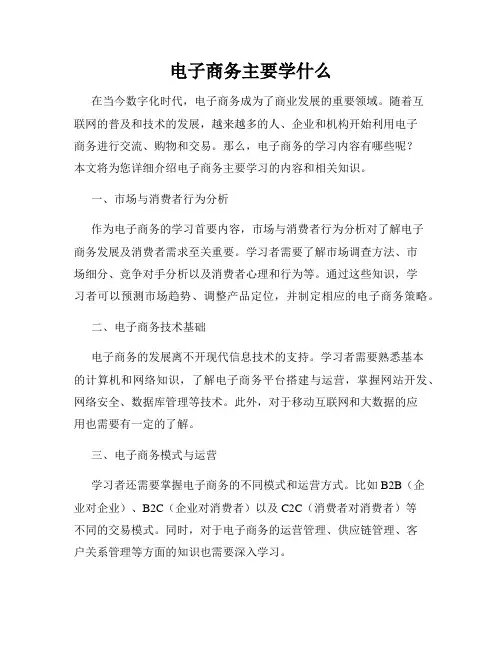 电子商务主要学什么

在当今数字化时代，电子商务成为了商业发展的重要领域。随着互联网的普及和技术的发展，越来越多的人、企业和机构开始利用电子商务进行交流、购物和交易。那么，电子商务的学习内容有哪些呢？本文将为您详细介绍电子商务主要学习的内容和相关知识。

一、市场与消费者行为分析

作为电子商务的学习首要内容，市场与消费者行为分析对了解电子商务发展及消费者需求至关重要。学习者需要了解市场调查方法、市场细分、竞争对手分析以及消费者心理和行为等。通过这些知识，学习者可以预测市场趋势、调整产品定位，并制定相应的电子商务策略。

二、电子商务技术基础

电子商务的发展离不开现代信息技术的支持。学习者需要熟悉基本的计算机和网络知识，了解电子商务平台搭建与运营，掌握网站开发、网络安全、数据库管理等技术。此外，对于移动互联网和大数据的应用也需要有一定的了解。

三、电子商务模式与运营

学习者还需要掌握电子商务的不同模式和运营方式。比如 B2B（企业对企业）、B2C（企业对消费者）以及 C2C（消费者对消费者）等不同的交易模式。同时，对于电子商务的运营管理、供应链管理、客户关系管理等方面的知识也需要深入学习。